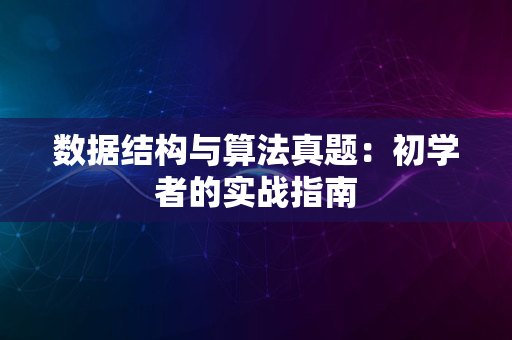 数据结构与算法真题：初学者的实战指南